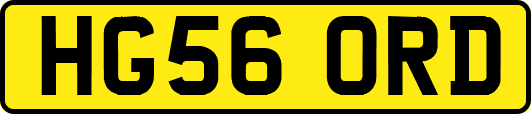 HG56 ORD